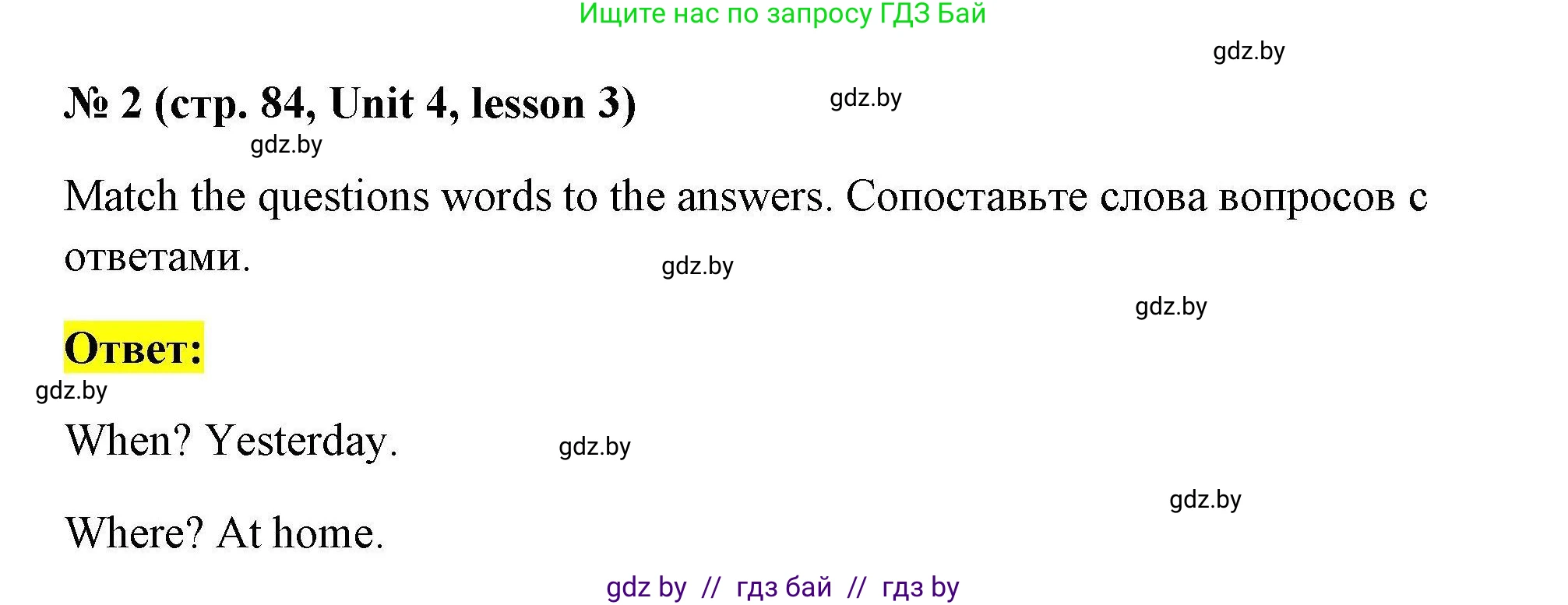 Ищите нас по запросу ГДЗ Бай

gdz.by

№ 2 (стр. 84, Unit 4, lesson 3)

gdz.by

gdz.by

Match the questions words to the answers. Сопоставьте слова вопросов с ответами.

gdz.by

gdz.by

Ответ:

gdz.by

When? Yesterday.

gdz.by

gdz.by

Where? At home.

gdz by // гдз бай // гдз by